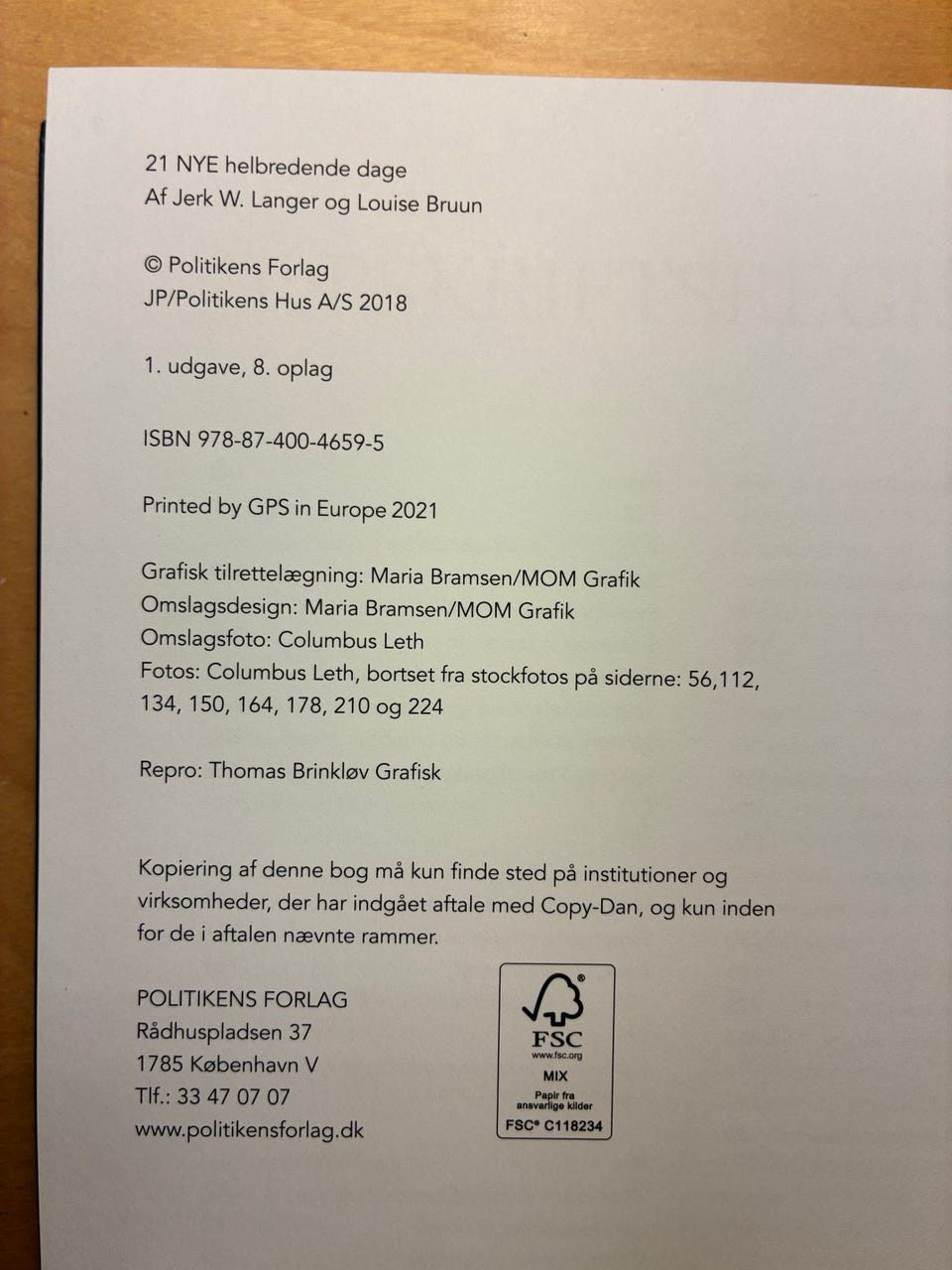 21 NYE helbredende dage
Af Jerk W. Langer og Louise Bruun

© Politikens Forlag
JP/Politikens Hus A/S 2018

1. udgave, 8. oplag

ISBN 978-87-400-4659-5

Printed by GPS in Europe 2021

Grafisk tilrettelægning: Maria Bramsen/MOM Grafik
Omslagsdesign: Maria Bramsen/MOM Grafik
Omslagsfoto: Columbus Leth
Fotos: Columbus Leth, bortset fra stockfotos på siderne: 56,112, 134, 150, 164, 178, 210 og 224

Repro: Thomas Brinkløv Grafisk

Kopiering af denne bog må kun finde sted på institutioner og virksomheder, der har indgået aftale med Copy-Dan, og kun inden for de i aftalen nævnte rammer.

POLITIKENS FORLAG
Rådhuspladsen 37
1785 København V
Tlf.: 33 47 07 07
www.politikensforlag.dk

FSC
www.fsc.org
MIX
Papir fra ansvarlige kilder
FSC® C118234